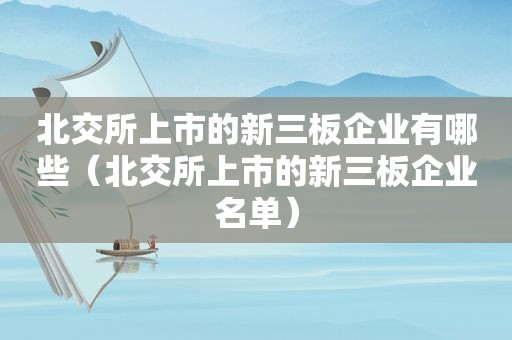 北交所上市的新三板企业有哪些（北交所上市的新三板企业名单）